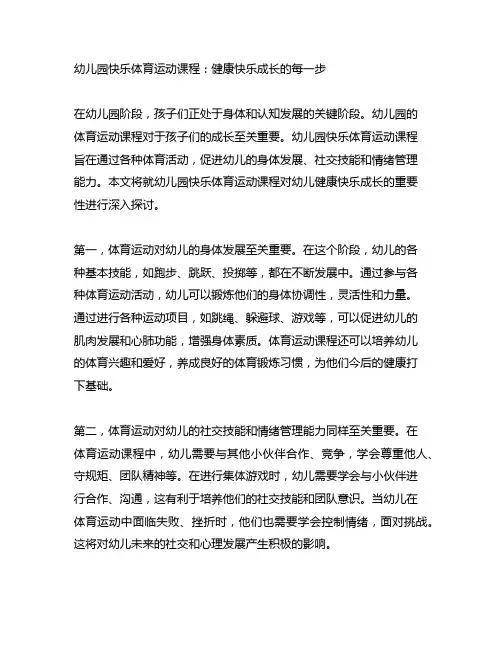 幼儿园快乐体育运动课程：健康快乐成长的每一步

在幼儿园阶段，孩子们正处于身体和认知发展的关键阶段。幼儿园的体育运动课程对于孩子们的成长至关重要。幼儿园快乐体育运动课程旨在通过各种体育活动，促进幼儿的身体发展、社交技能和情绪管理能力。本文将就幼儿园快乐体育运动课程对幼儿健康快乐成长的重要性进行深入探讨。

第一，体育运动对幼儿的身体发展至关重要。在这个阶段，幼儿的各种基本技能，如跑步、跳跃、投掷等，都在不断发展中。通过参与各种体育运动活动，幼儿可以锻炼他们的身体协调性，灵活性和力量。通过进行各种运动项目，如跳绳、躲避球、游戏等，可以促进幼儿的肌肉发展和心肺功能，增强身体素质。体育运动课程还可以培养幼儿的体育兴趣和爱好，养成良好的体育锻炼习惯，为他们今后的健康打下基础。

第二，体育运动对幼儿的社交技能和情绪管理能力同样至关重要。在体育运动课程中，幼儿需要与其他小伙伴合作、竞争，学会尊重他人、守规矩、团队精神等。在进行集体游戏时，幼儿需要学会与小伙伴进行合作、沟通，这有利于培养他们的社交技能和团队意识。当幼儿在体育运动中面临失败、挫折时，他们也需要学会控制情绪，面对挑战。这将对幼儿未来的社交和心理发展产生积极的影响。